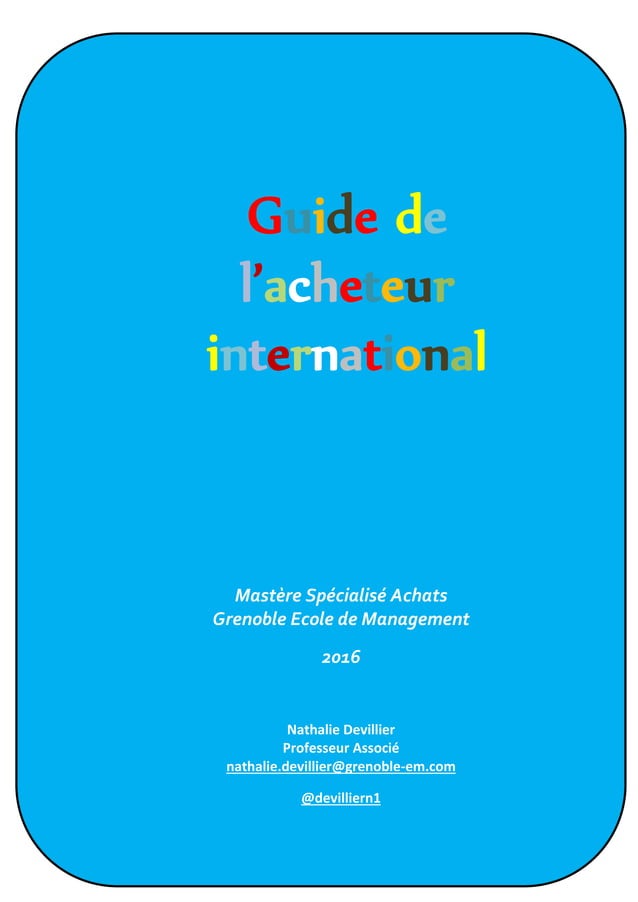 Guide de l'acheteur international

Mastère Spécialisé Achats
Grenoble Ecole de Management

2016

Nathalie Devillier
Professeur Associé
nathalie.devillier@grenoble-em.com

@devilliern1